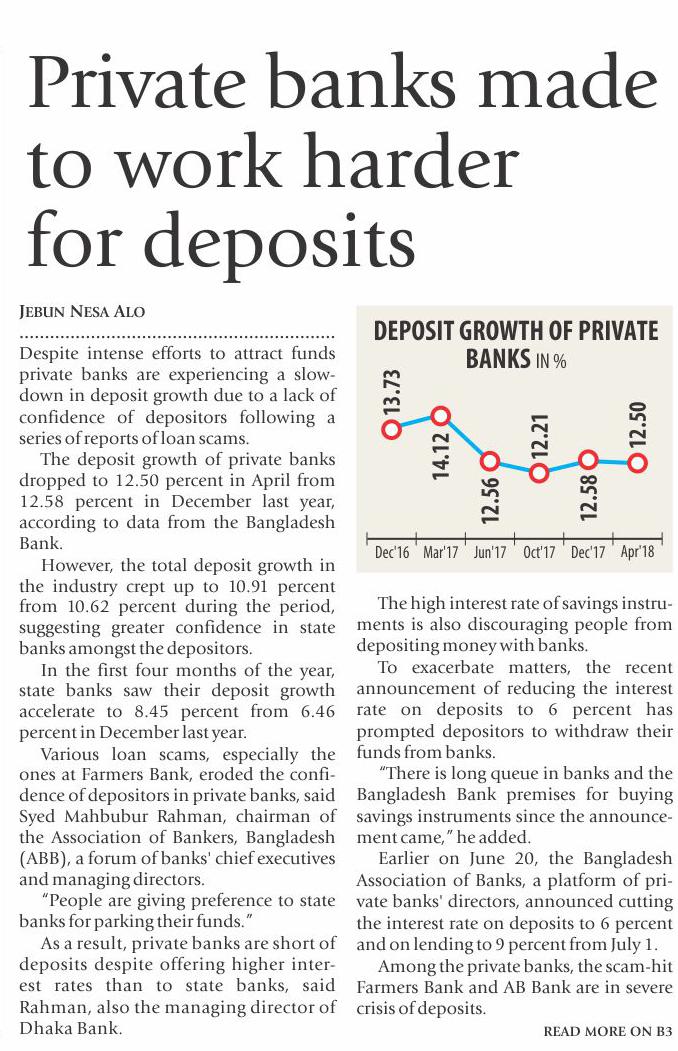 Private banks made to work harder for deposits

JEBUN NESA ALO

Despite intense efforts to attract funds private banks are experiencing a slowdown in deposit growth due to a lack of confidence of depositors following a series of reports of loan scams.

The deposit growth of private banks dropped to 12.50 percent in April from 12.58 percent in December last year, according to data from the Bangladesh Bank.

However, the total deposit growth in the industry crept up to 10.91 percent from 10.62 percent during the period, suggesting greater confidence in state banks amongst the depositors.

In the first four months of the year, state banks saw their deposit growth accelerate to 8.45 percent from 6.46 percent in December last year.

Various loan scams, especially the ones at Farmers Bank, eroded the confidence of depositors in private banks, said Syed Mahbubur Rahman, chairman of the Association of Bankers, Bangladesh (ABB), a forum of banks' chief executives and managing directors.

"People are giving preference to state banks for parking their funds."

As a result, private banks are short of deposits despite offering higher interest rates than to state banks, said Rahman, also the managing director of Dhaka Bank.

DEPOSIT GROWTH OF PRIVATE BANKS IN %

13.73
14.12
12.56
12.21
12.58
12.50

Dec'16 Mar'17 Jun'17 Oct'17 Dec'17 Apr'18

The high interest rate of savings instruments is also discouraging people from depositing money with banks.

To exacerbate matters, the recent announcement of reducing the interest rate on deposits to 6 percent has prompted depositors to withdraw their funds from banks.

"There is long queue in banks and the Bangladesh Bank premises for buying savings instruments since the announcement came," he added.

Earlier on June 20, the Bangladesh Association of Banks, a platform of private banks' directors, announced cutting the interest rate on deposits to 6 percent and on lending to 9 percent from July 1.

Among the private banks, the scam-hit Farmers Bank and AB Bank are in severe crisis of deposits.

READ MORE ON B3